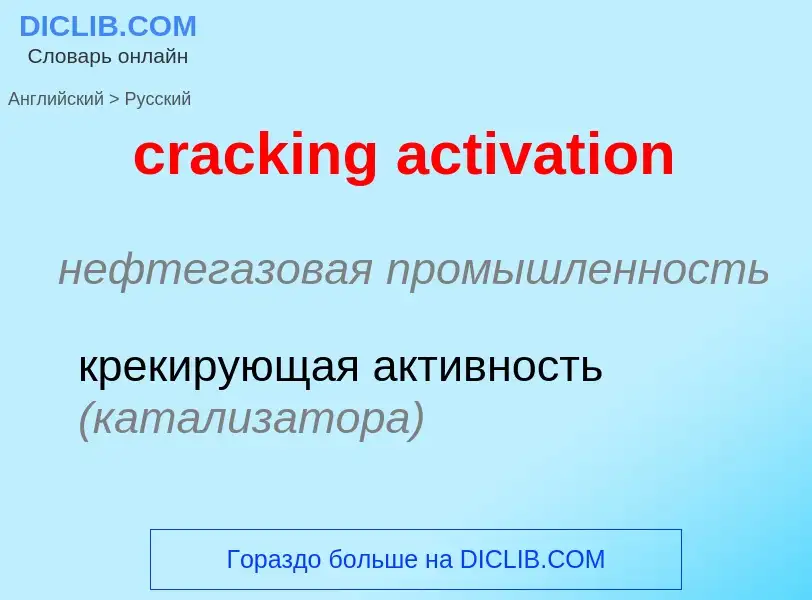 DICLIB.COM
Словарь онлайн

Английский > Русский

cracking activation

нефтегазовая промышленность

крекирующая активность (катализатора)

Гораздо больше на DICLIB.COM